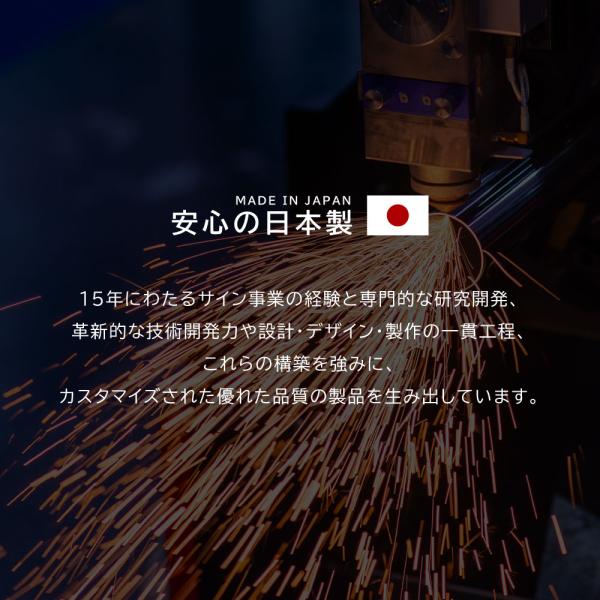 MADE IN JAPAN
安心の日本製

15年にわたるサイン事業の経験と専門的な研究開発、
革新的な技術開発力や設計・デザイン・製作の一貫工程、
これらの構築を強みに、
カスタマイズされた優れた品質の製品を生み出しています。